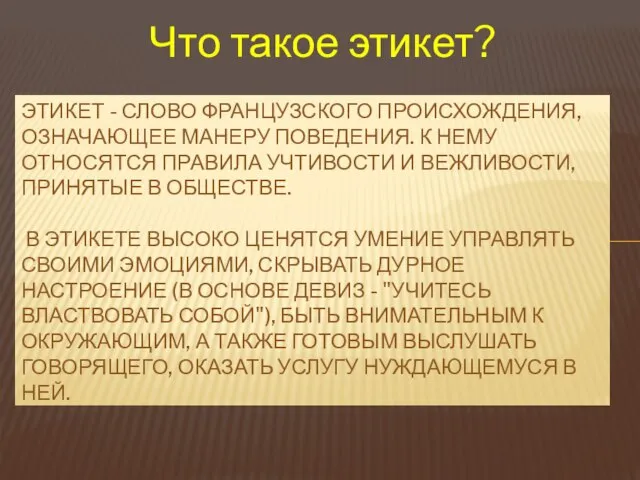 Что такое этикет?

ЭТИКЕТ - СЛОВО ФРАНЦУЗСКОГО ПРОИСХОЖДЕНИЯ, ОЗНАЧАЮЩЕЕ МАНЕРУ ПОВЕДЕНИЯ. К НЕМУ ОТНОСЯТСЯ ПРАВИЛА УЧТИВОСТИ И ВЕЖЛИВОСТИ, ПРИНЯТЫЕ В ОБЩЕСТВЕ.

В ЭТИКЕТЕ ВЫСОКО ЦЕНЯТСЯ УМЕНИЕ УПРАВЛЯТЬ СВОИМИ ЭМОЦИЯМИ, СКРЫВАТЬ ДУРНОЕ НАСТРОЕНИЕ (В ОСНОВЕ ДЕВИЗ - "УЧИТЕСЬ ВЛАСТВОВАТЬ СОБОЙ"), БЫТЬ ВНИМАТЕЛЬНЫМ К ОКРУЖАЮЩИМ, А ТАКЖЕ ГОТОВЫМ ВЫСЛУШАТЬ ГОВОРЯЩЕГО, ОКАЗАТЬ УСЛУГУ НУЖДАЮЩЕМУСЯ В НЕЙ.